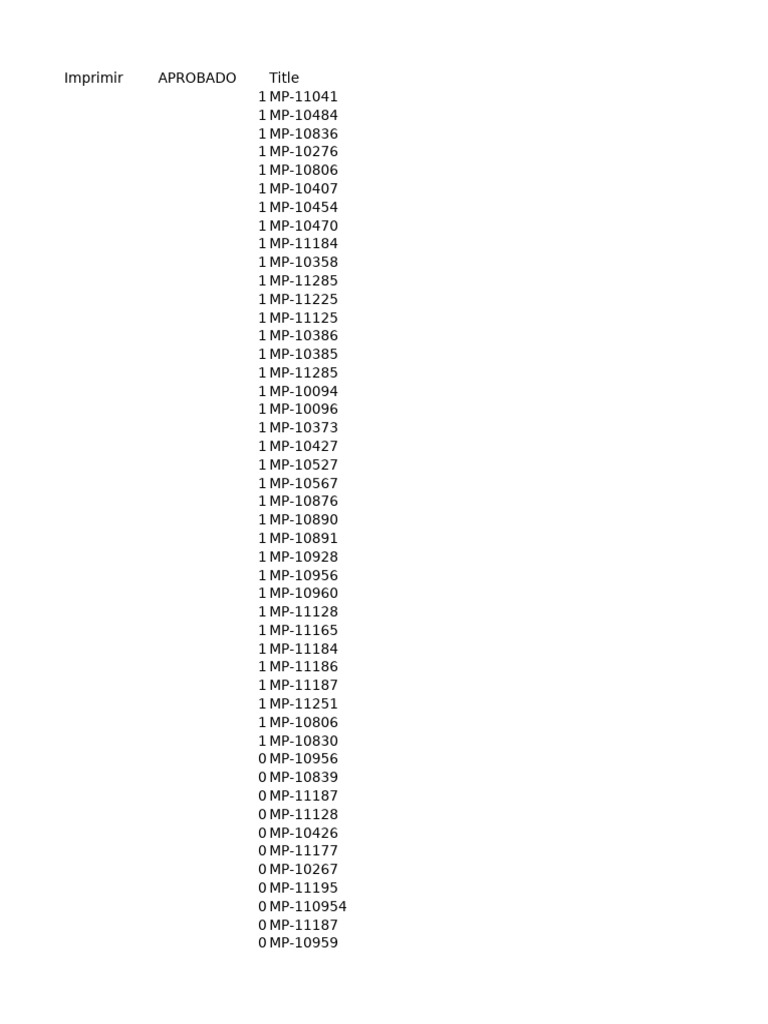 | Imprimir | APROBADO | Title |
|---|---|---|
| | 1 | MP-11041 |
| | 1 | MP-10484 |
| | 1 | MP-10836 |
| | 1 | MP-10276 |
| | 1 | MP-10806 |
| | 1 | MP-10407 |
| | 1 | MP-10454 |
| | 1 | MP-10470 |
| | 1 | MP-11184 |
| | 1 | MP-10358 |
| | 1 | MP-11285 |
| | 1 | MP-11225 |
| | 1 | MP-11125 |
| | 1 | MP-10386 |
| | 1 | MP-10385 |
| | 1 | MP-11285 |
| | 1 | MP-10094 |
| | 1 | MP-10096 |
| | 1 | MP-10373 |
| | 1 | MP-10427 |
| | 1 | MP-10527 |
| | 1 | MP-10567 |
| | 1 | MP-10876 |
| | 1 | MP-10890 |
| | 1 | MP-10891 |
| | 1 | MP-10928 |
| | 1 | MP-10956 |
| | 1 | MP-10960 |
| | 1 | MP-11128 |
| | 1 | MP-11165 |
| | 1 | MP-11184 |
| | 1 | MP-11186 |
| | 1 | MP-11187 |
| | 1 | MP-11251 |
| | 1 | MP-10806 |
| | 1 | MP-10830 |
| | 0 | MP-10956 |
| | 0 | MP-10839 |
| | 0 | MP-11187 |
| | 0 | MP-11128 |
| | 0 | MP-10426 |
| | 0 | MP-11177 |
| | 0 | MP-10267 |
| | 0 | MP-11195 |
| | 0 | MP-110954 |
| | 0 | MP-11187 |
| | 0 | MP-10959 |